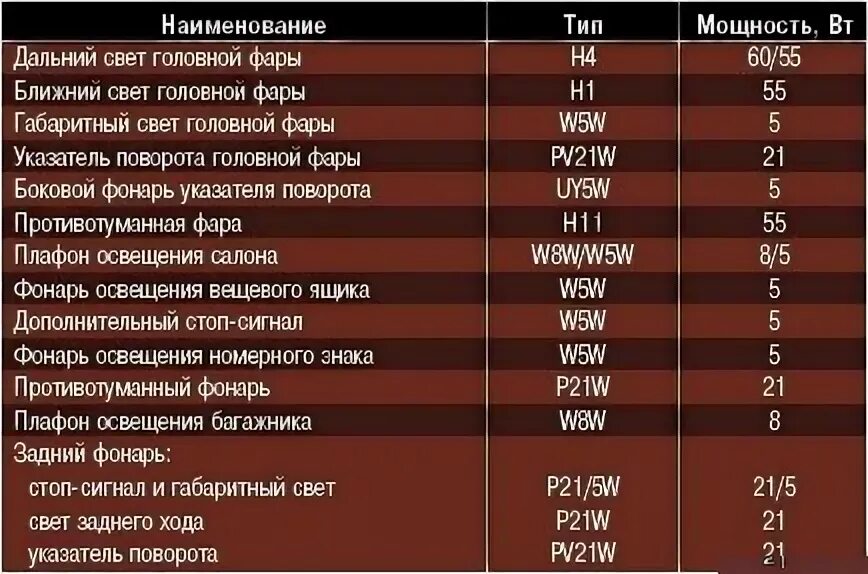 | Наименование | Тип | Мощность, Вт |
|---|---|---|
| Дальний свет головной фары | H4 | 60/55 |
| Ближний свет головной фары | H1 | 55 |
| Габаритный свет головной фары | W5W | 5 |
| Указатель поворота головной фары | PV21W | 21 |
| Боковой фонарь указателя поворота | UY5W | 5 |
| Противотуманная фара | H11 | 55 |
| Плафон освещения салона | W8W/W5W | 8/5 |
| Фонарь освещения вещевого ящика | W5W | 5 |
| Дополнительный стоп-сигнал | W5W | 5 |
| Фонарь освещения номерного знака | W5W | 5 |
| Противотуманный фонарь | P21W | 21 |
| Плафон освещения багажника | W8W | 8 |
| Задний фонарь: | | |
| стоп-сигнал и габаритный свет | P21/5W | 21/5 |
| свет заднего хода | P21W | 21 |
| указатель поворота | PV21W | 21 |